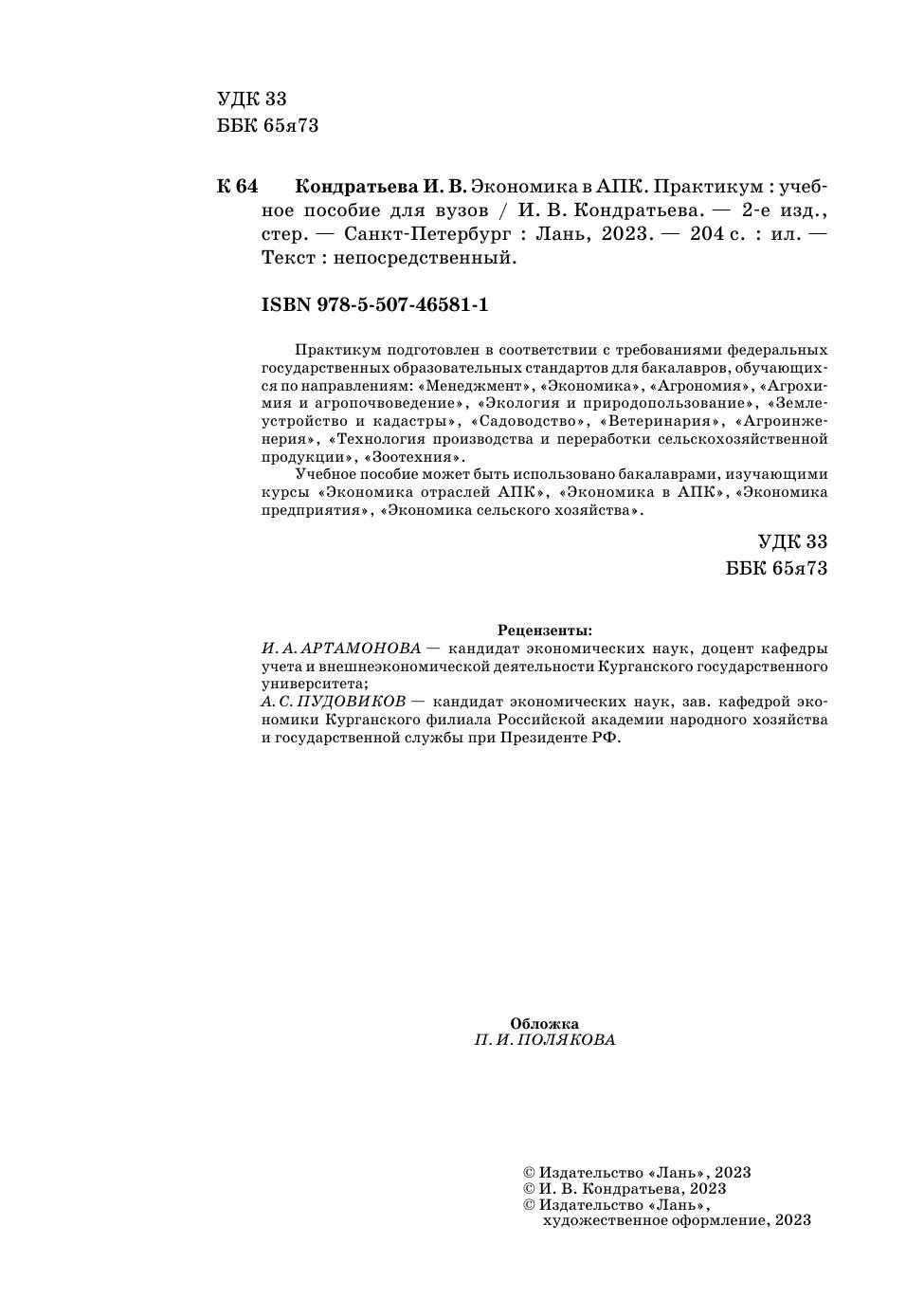 УДК 33
ББК 65я73

К 64 Кондратьева И. В. Экономика в АПК. Практикум : учебное пособие для вузов / И. В. Кондратьева. — 2-е изд., стер. — Санкт-Петербург : Лань, 2023. — 204 с. : ил. — Текст : непосредственный.

ISBN 978-5-507-46581-1

Практикум подготовлен в соответствии с требованиями федеральных государственных образовательных стандартов для бакалавров, обучающихся по направлениям: «Менеджмент», «Экономика», «Агрономия», «Агрохимия и агропочвоведение», «Экология и природопользование», «Землеустройство и кадастры», «Садоводство», «Ветеринария», «Агроинженерия», «Технология производства и переработки сельскохозяйственной продукции», «Зоотехния».

Учебное пособие может быть использовано бакалаврами, изучающими курсы «Экономика отраслей АПК», «Экономика в АПК», «Экономика предприятия», «Экономика сельского хозяйства».

УДК 33
ББК 65я73

Рецензенты:
И. А. АРТАМОНОВА — кандидат экономических наук, доцент кафедры учета и внешнеэкономической деятельности Курганского государственного университета;
А. С. ПУДОВИКОВ — кандидат экономических наук, зав. кафедрой экономики Курганского филиала Российской академии народного хозяйства и государственной службы при Президенте РФ.

Обложка
П. И. ПОЛЯКОВА

© Издательство «Лань», 2023
© И. В. Кондратьева, 2023
© Издательство «Лань», художественное оформление, 2023